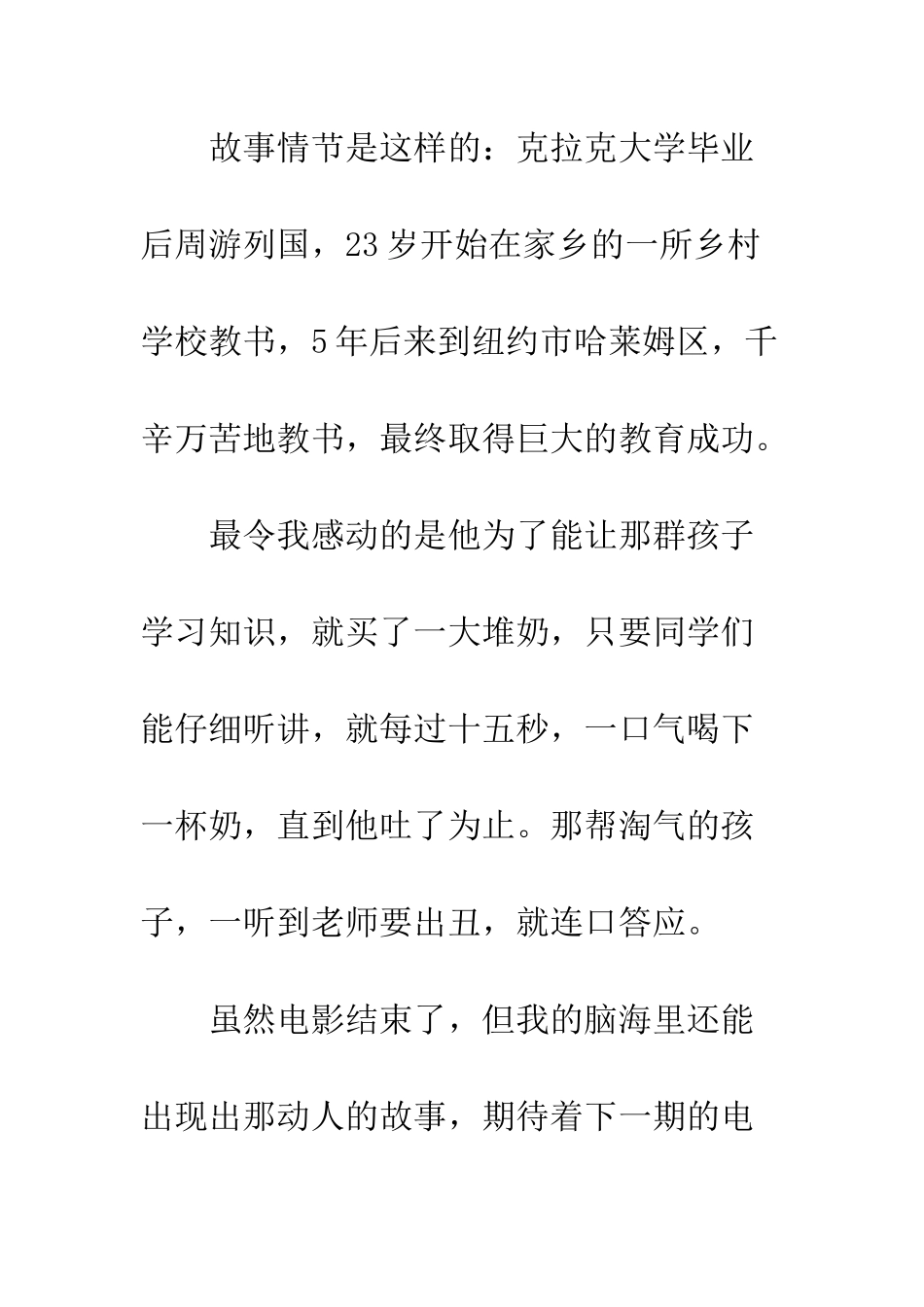 故事情节是这样的：克拉克大学毕业后周游列国，23岁开始在家乡的一所乡村学校教书，5年后来到纽约市哈莱姆区，千辛万苦地教书，最终取得巨大的教育成功。

最令我感动的是他为了能让那群孩子学习知识，就买了一大堆奶，只要同学们能仔细听讲，就每过十五秒，一口气喝下一杯奶，直到他吐了为止。那帮淘气的孩子，一听到老师要出丑，就连口答应。

虽然电影结束了，但我的脑海里还能出现出那动人的故事，期待着下一期的电